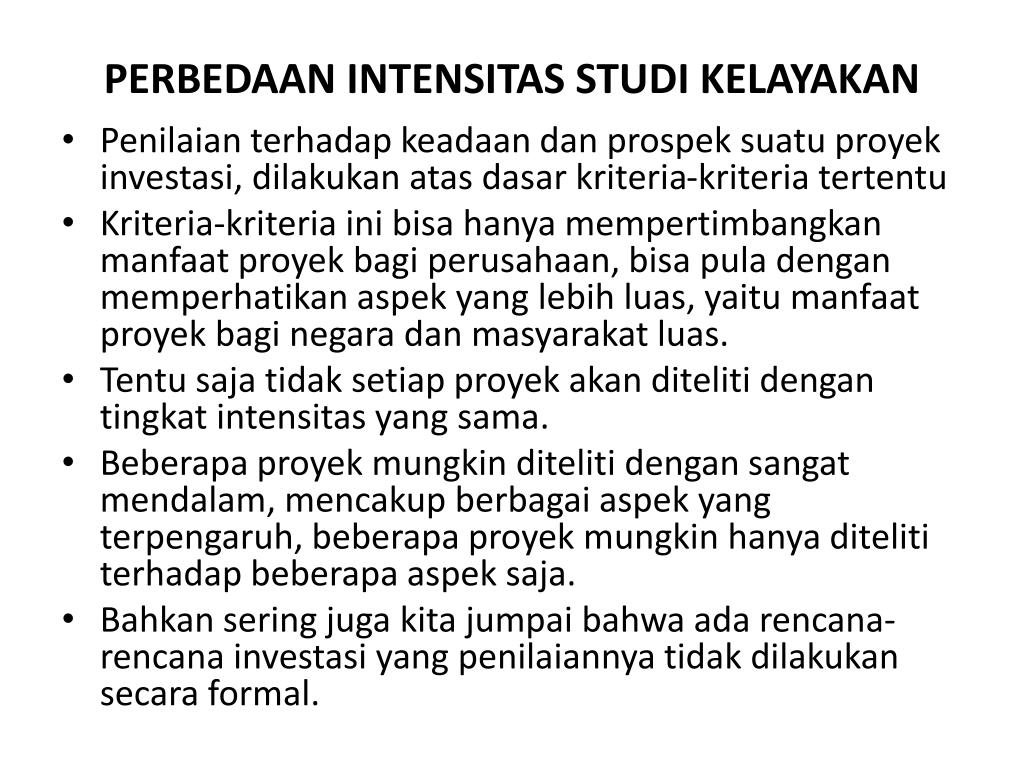 PERBEDAAN INTENSITAS STUDI KELAYAKAN

• Penilaian terhadap keadaan dan prospek suatu proyek investasi, dilakukan atas dasar kriteria-kriteria tertentu
• Kriteria-kriteria ini bisa hanya mempertimbangkan manfaat proyek bagi perusahaan, bisa pula dengan memperhatikan aspek yang lebih luas, yaitu manfaat proyek bagi negara dan masyarakat luas.
• Tentu saja tidak setiap proyek akan diteliti dengan tingkat intensitas yang sama.
• Beberapa proyek mungkin diteliti dengan sangat mendalam, mencakup berbagai aspek yang terpengaruh, beberapa proyek mungkin hanya diteliti terhadap beberapa aspek saja.
• Bahkan sering juga kita jumpai bahwa ada rencana-rencana investasi yang penilaiannya tidak dilakukan secara formal.